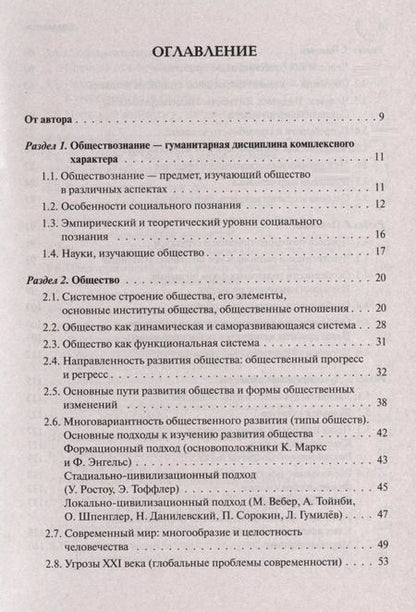 ОГЛАВЛЕНИЕ

От автора 9

Раздел 1. Обществознание — гуманитарная дисциплина комплексного характера 11

1.1. Обществознание — предмет, изучающий общество в различных аспектах 11

1.2. Особенности социального познания 12

1.3. Эмпирический и теоретический уровни социального познания 16

1.4. Науки, изучающие общество 17

Раздел 2. Общество 20

2.1. Системное строение общества, его элементы, основные институты общества, общественные отношения 20

2.2. Общество как динамическая и саморазвивающаяся система 28

2.3. Общество как функциональная система 31

2.4. Направленность развития общества: общественный прогресс и регресс 32

2.5. Основные пути развития общества и формы общественных изменений 38

2.6. Многовариантность общественного развития (типы обществ). Основные подходы к изучению развития общества 42
Формационный подход (основоположники К. Маркс и Ф. Энгельс) 43
Стадиально-цивилизационный подход (У. Ростоу, Э. Тоффлер) 45
Локально-цивилизационный подход (М. Вебер, А. Тойнби, О. Шпенглер, Н. Данилевский, П. Сорокин, Л. Гумилёв) 47

2.7. Современный мир: многообразие и целостность человечества 49

2.8. Угрозы XXI века (глобальные проблемы современности) 53